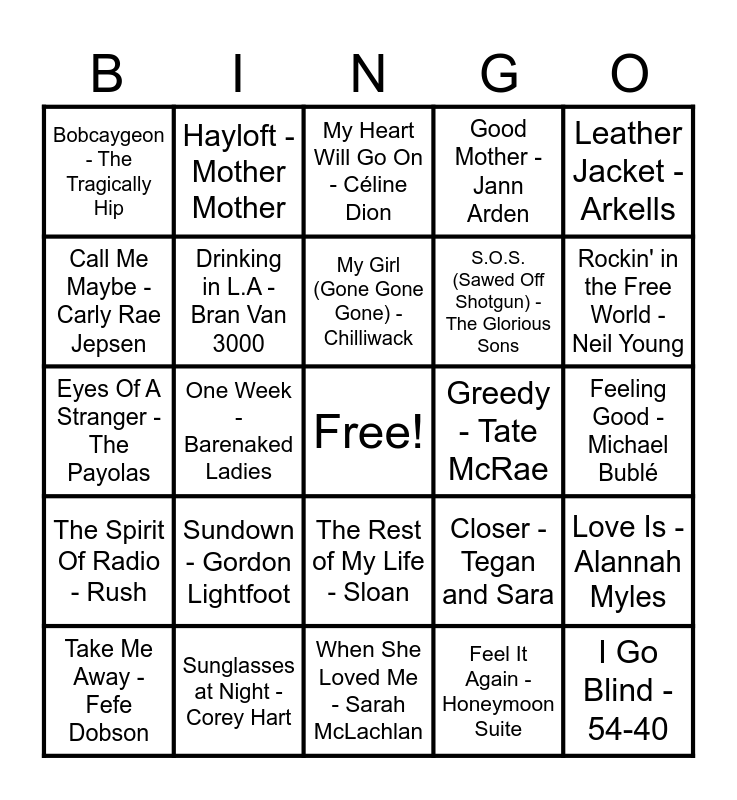 | B | I | N | G | O |
|---|---|---|---|---|
| Bobcaygeon - The Tragically Hip | Hayloft - Mother Mother | My Heart Will Go On - Céline Dion | Good Mother - Jann Arden | Leather Jacket - Arkells |
| Call Me Maybe - Carly Rae Jepsen | Drinking in L.A - Bran Van 3000 | My Girl (Gone Gone Gone) - Chilliwack | S.O.S. (Sawed Off Shotgun) - The Glorious Sons | Rockin' in the Free World - Neil Young |
| Eyes Of A Stranger - The Payolas | One Week - Barenaked Ladies | Free! | Greedy - Tate McRae | Feeling Good - Michael Bublé |
| The Spirit Of Radio - Rush | Sundown - Gordon Lightfoot | The Rest of My Life - Sloan | Closer - Tegan and Sara | Love Is - Alannah Myles |
| Take Me Away - Fefe Dobson | Sunglasses at Night - Corey Hart | When She Loved Me - Sarah McLachlan | Feel It Again - Honeymoon Suite | I Go Blind - 54-40 |